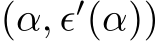 $(\alpha, \epsilon'(\alpha))$